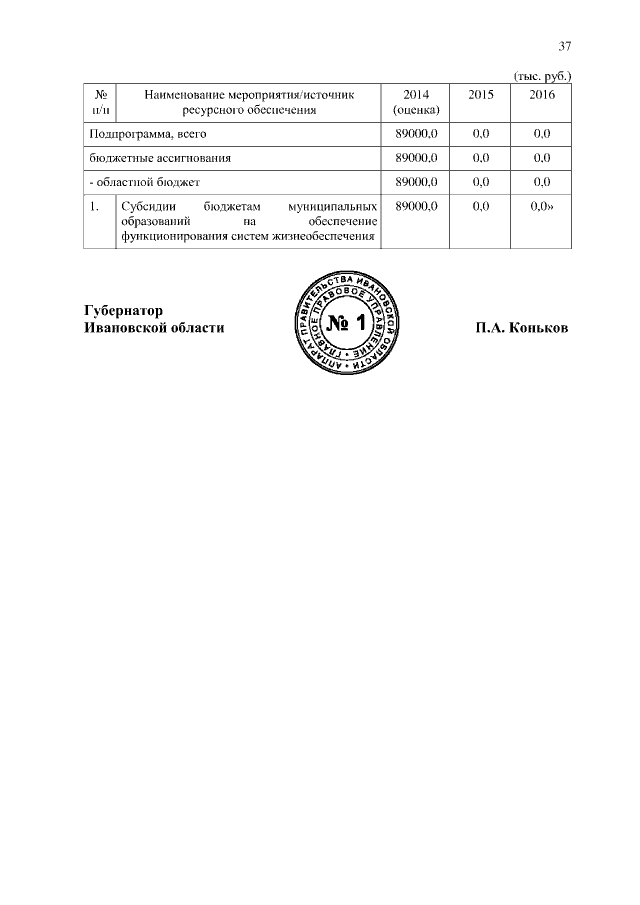 37

(тыс. руб.)

| № п/п | Наименование мероприятия/источник ресурсного обеспечения | 2014 (оценка) | 2015 | 2016 |
|---|---|---|---|---|
| Подпрограмма, всего | | 89000,0 | 0,0 | 0,0 |
| бюджетные ассигнования | | 89000,0 | 0,0 | 0,0 |
| - областной бюджет | | 89000,0 | 0,0 | 0,0 |
| 1. | Субсидии бюджетам муниципальных образований на обеспечение функционирования систем жизнеобеспечения | 89000,0 | 0,0 | 0,0» |

Губернатор
Ивановской области

АППАРАТ ПРАВИТЕЛЬСТВА ИВАНОВСКОЙ ОБЛАСТИ ГЛАВНОЕ ПРАВОВОЕ УПРАВЛЕНИЕ
№ 1

П.А. Коньков